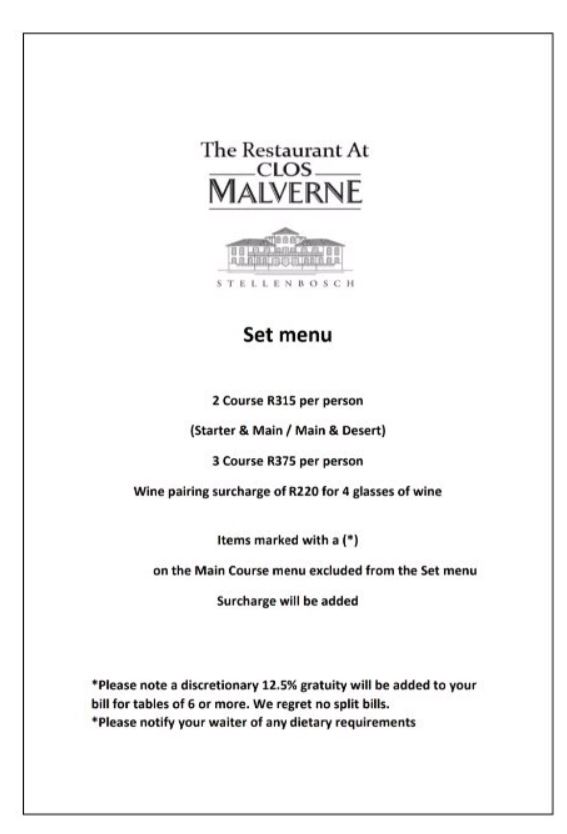 The Restaurant At
CLOS
MALVERNE

STELLENBOSCH

Set menu

2 Course R315 per person

(Starter & Main / Main & Desert)

3 Course R375 per person

Wine pairing surcharge of R220 for 4 glasses of wine

Items marked with a (*)

on the Main Course menu excluded from the Set menu

Surcharge will be added

*Please note a discretionary 12.5% gratuity will be added to your bill for tables of 6 or more. We regret no split bills.
*Please notify your waiter of any dietary requirements